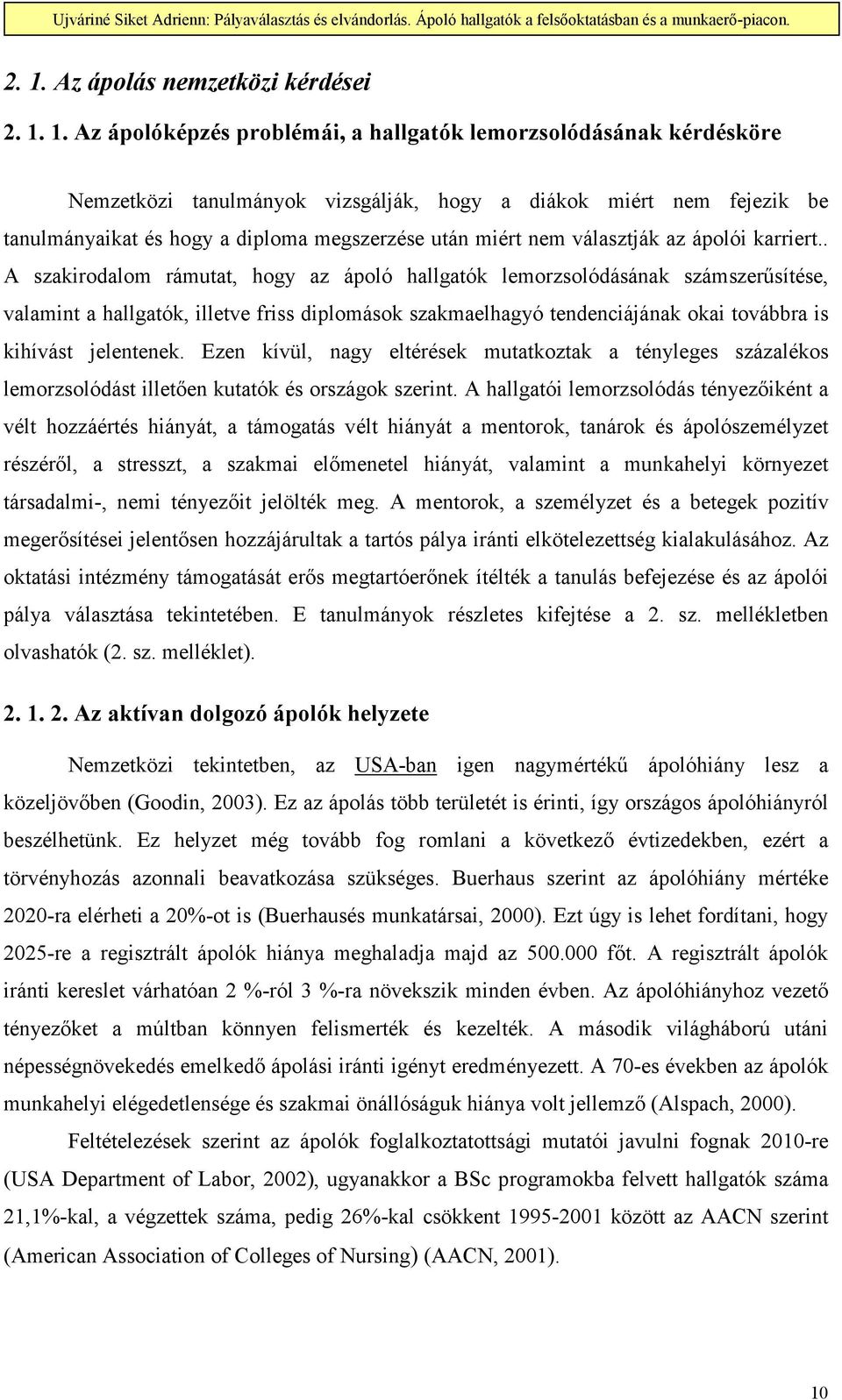 Ujváriné Siket Adrienn: Pályaválasztás és elvándorlás. Ápoló hallgatók a felsőoktatásban és a munkaerő-piacon.

2. 1. Az ápolás nemzetközi kérdései

2. 1. 1. Az ápolóképzés problémái, a hallgatók lemorzsolódásának kérdésköre

Nemzetközi tanulmányok vizsgálják, hogy a diákok miért nem fejezik be tanulmányaikat és hogy a diploma megszerzése után miért nem választják az ápolói karriert.. A szakirodalom rámutat, hogy az ápoló hallgatók lemorzsolódásának számszerűsítése, valamint a hallgatók, illetve friss diplomások szakmaelhagyó tendenciájának okai továbbra is kihívást jelentenek. Ezen kívül, nagy eltérések mutatkoztak a tényleges százalékos lemorzsolódást illetően kutatók és országok szerint. A hallgatói lemorzsolódás tényezőiként a vélt hozzáértés hiányát, a támogatás vélt hiányát a mentorok, tanárok és ápolószemélyzet részéről, a stresszt, a szakmai előmenetel hiányát, valamint a munkahelyi környezet társadalmi-, nemi tényezőit jelölték meg. A mentorok, a személyzet és a betegek pozitív megerősítései jelentősen hozzájárultak a tartós pálya iránti elkötelezettség kialakulásához. Az oktatási intézmény támogatását erős megtartóerőnek ítélték a tanulás befejezése és az ápolói pálya választása tekintetében. E tanulmányok részletes kifejtése a 2. sz. mellékletben olvashatók (2. sz. melléklet).

2. 1. 2. Az aktívan dolgozó ápolók helyzete

Nemzetközi tekintetben, az USA-ban igen nagymértékű ápolóhiány lesz a közeljövőben (Goodin, 2003). Ez az ápolás több területét is érinti, így országos ápolóhiányról beszélhetünk. Ez helyzet még tovább fog romlani a következő évtizedekben, ezért a törvényhozás azonnali beavatkozása szükséges. Buerhaus szerint az ápolóhiány mértéke 2020-ra elérheti a 20%-ot is (Buerhausés munkatársai, 2000). Ezt úgy is lehet fordítani, hogy 2025-re a regisztrált ápolók hiánya meghaladja majd az 500.000 főt. A regisztrált ápolók iránti kereslet várhatóan 2 %-ról 3 %-ra növekszik minden évben. Az ápolóhiányhoz vezető tényezőket a múltban könnyen felismerték és kezelték. A második világháború utáni népességnövekedés emelkedő ápolási iránti igényt eredményezett. A 70-es években az ápolók munkahelyi elégedetlensége és szakmai önállóságuk hiánya volt jellemző (Alspach, 2000).

Feltételezések szerint az ápolók foglalkoztatottsági mutatói javulni fognak 2010-re (USA Department of Labor, 2002), ugyanakkor a BSc programokba felvett hallgatók száma 21,1%-kal, a végzettek száma, pedig 26%-kal csökkent 1995-2001 között az AACN szerint (American Association of Colleges of Nursing) (AACN, 2001).

10